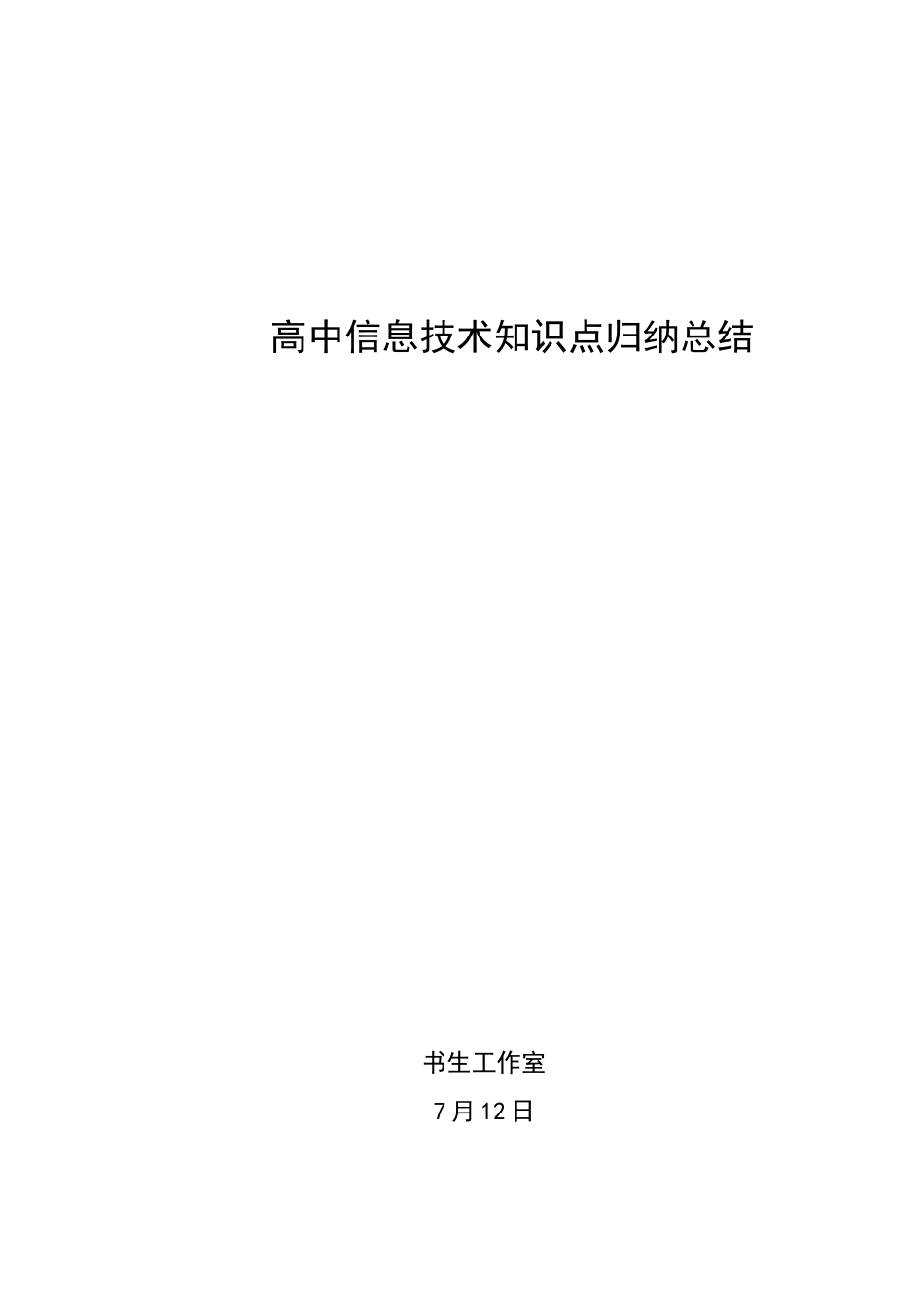 高中信息技术知识点归纳总结

书生工作室

7月12日